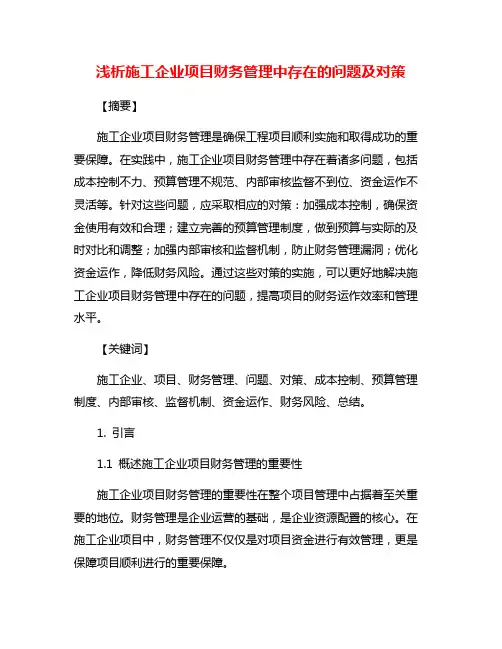 浅析施工企业项目财务管理中存在的问题及对策

【摘要】

施工企业项目财务管理是确保工程项目顺利实施和取得成功的重要保障。在实践中，施工企业项目财务管理中存在着诸多问题，包括成本控制不力、预算管理不规范、内部审核监督不到位、资金运作不灵活等。针对这些问题，应采取相应的对策：加强成本控制，确保资金使用有效和合理；建立完善的预算管理制度，做到预算与实际的及时对比和调整；加强内部审核和监督机制，防止财务管理漏洞；优化资金运作，降低财务风险。通过这些对策的实施，可以更好地解决施工企业项目财务管理中存在的问题，提高项目的财务运作效率和管理水平。

【关键词】

施工企业、项目、财务管理、问题、对策、成本控制、预算管理制度、内部审核、监督机制、资金运作、财务风险、总结。

1. 引言

1.1 概述施工企业项目财务管理的重要性

施工企业项目财务管理的重要性在整个项目管理中占据着至关重要的地位。财务管理是企业运营的基础，是企业资源配置的核心。在施工企业项目中，财务管理不仅仅是对项目资金进行有效管理，更是保障项目顺利进行的重要保障。